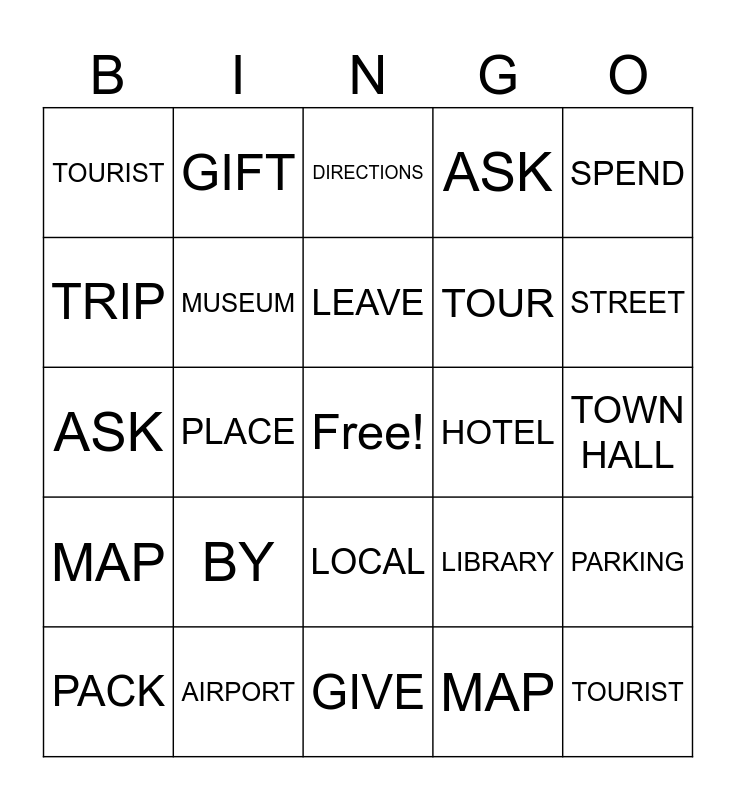 | B | I | N | G | O |
|---|---|---|---|---|
| TOURIST | GIFT | DIRECTIONS | ASK | SPEND |
| TRIP | MUSEUM | LEAVE | TOUR | STREET |
| ASK | PLACE | Free! | HOTEL | TOWN HALL |
| MAP | BY | LOCAL | LIBRARY | PARKING |
| PACK | AIRPORT | GIVE | MAP | TOURIST |